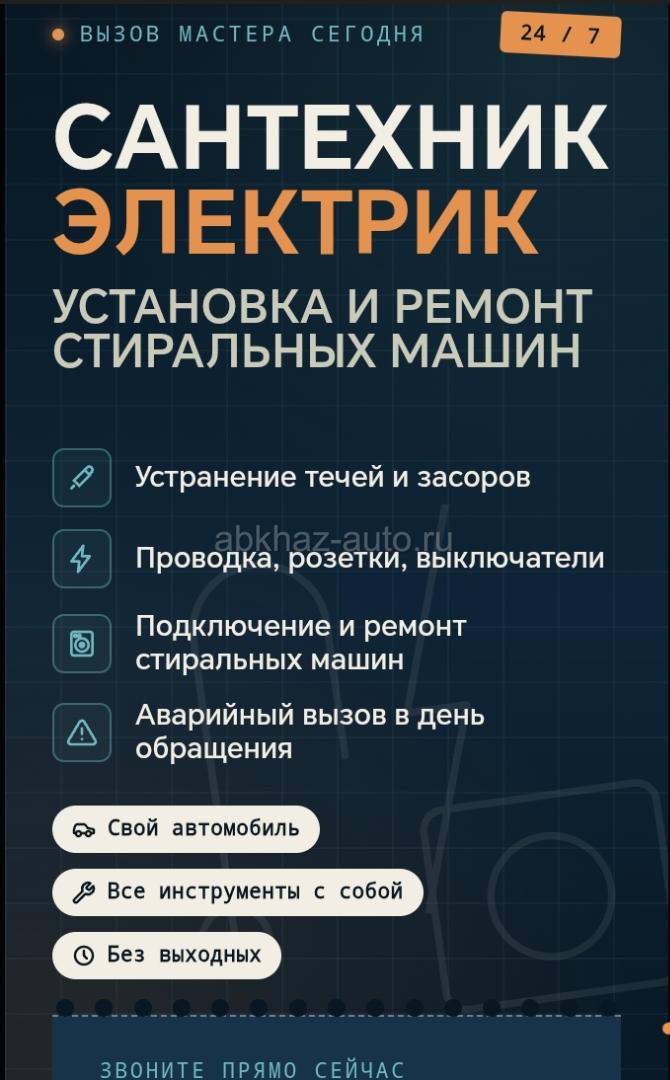 • ВЫЗОВ МАСТЕРА СЕГОДНЯ

24 / 7

САНТЕХНИК
ЭЛЕКТРИК

УСТАНОВКА И РЕМОНТ СТИРАЛЬНЫХ МАШИН

Устранение течей и засоров

Проводка, розетки, выключатели

Подключение и ремонт стиральных машин

Аварийный вызов в день обращения

Свой автомобиль

Все инструменты с собой

Без выходных

ЗВОНИТЕ ПРЯМО СЕЙЧАС

abkhaz-auto.ru